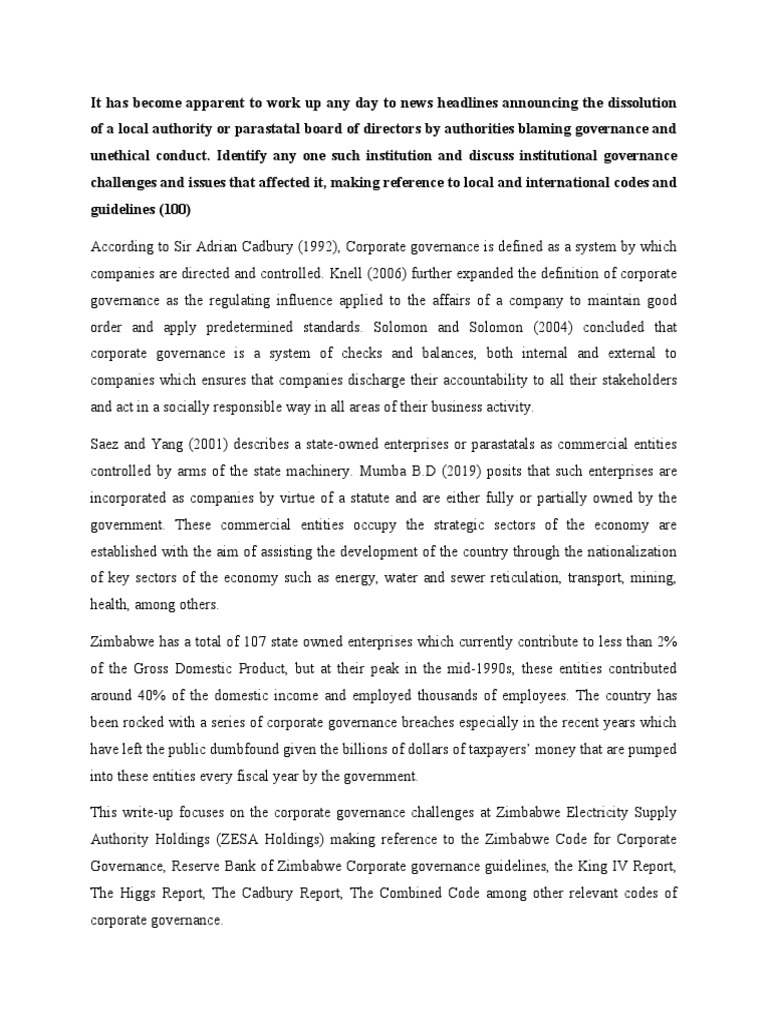 It has become apparent to work up any day to news headlines announcing the dissolution of a local authority or parastatal board of directors by authorities blaming governance and unethical conduct. Identify any one such institution and discuss institutional governance challenges and issues that affected it, making reference to local and international codes and guidelines (100)

According to Sir Adrian Cadbury (1992), Corporate governance is defined as a system by which companies are directed and controlled. Knell (2006) further expanded the definition of corporate governance as the regulating influence applied to the affairs of a company to maintain good order and apply predetermined standards. Solomon and Solomon (2004) concluded that corporate governance is a system of checks and balances, both internal and external to companies which ensures that companies discharge their accountability to all their stakeholders and act in a socially responsible way in all areas of their business activity.

Saez and Yang (2001) describes a state-owned enterprises or parastatals as commercial entities controlled by arms of the state machinery. Mumba B.D (2019) posits that such enterprises are incorporated as companies by virtue of a statute and are either fully or partially owned by the government. These commercial entities occupy the strategic sectors of the economy are established with the aim of assisting the development of the country through the nationalization of key sectors of the economy such as energy, water and sewer reticulation, transport, mining, health, among others.

Zimbabwe has a total of 107 state owned enterprises which currently contribute to less than 2% of the Gross Domestic Product, but at their peak in the mid-1990s, these entities contributed around 40% of the domestic income and employed thousands of employees. The country has been rocked with a series of corporate governance breaches especially in the recent years which have left the public dumbfound given the billions of dollars of taxpayers' money that are pumped into these entities every fiscal year by the government.

This write-up focuses on the corporate governance challenges at Zimbabwe Electricity Supply Authority Holdings (ZESA Holdings) making reference to the Zimbabwe Code for Corporate Governance, Reserve Bank of Zimbabwe Corporate governance guidelines, the King IV Report, The Higgs Report, The Cadbury Report, The Combined Code among other relevant codes of corporate governance.